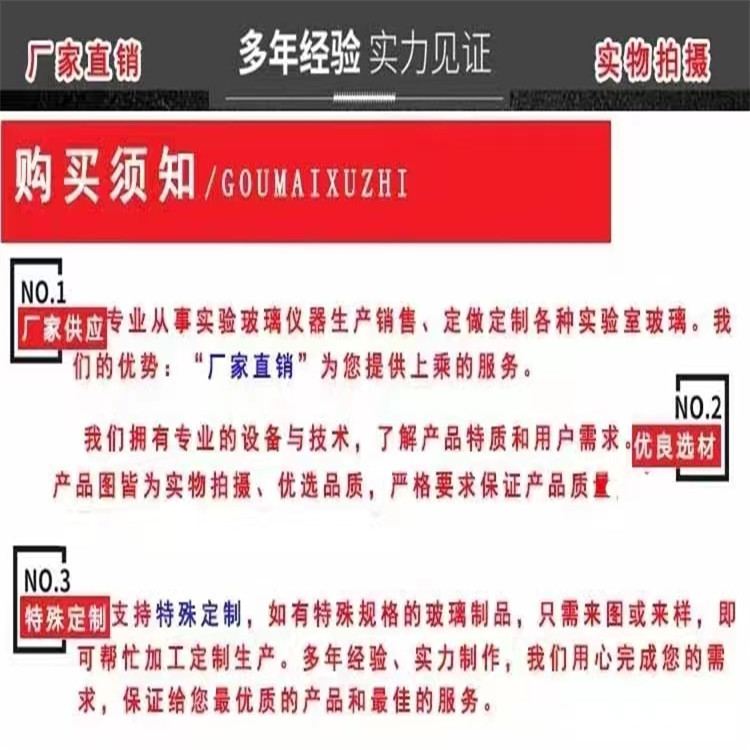 厂家直销

多年经验 实力见证

实物拍摄

购买须知/GOUMAIXUZHI

NO.1
厂家供应

专业从事实验玻璃仪器生产销售、定做定制各种实验室玻璃。我们的优势：“厂家直销”为您提供上乘的服务。

NO.2
优良选材

我们拥有专业的设备与技术，了解产品特质和用户需求。产品图皆为实物拍摄、优选品质，严格要求保证产品质量

NO.3
特殊定制

支持特殊定制，如有特殊规格的玻璃制品，只需来图或来样，即可帮忙加工定制生产。多年经验、实力制作，我们用心完成您的需求，保证给您最优质的产品和最佳的服务。